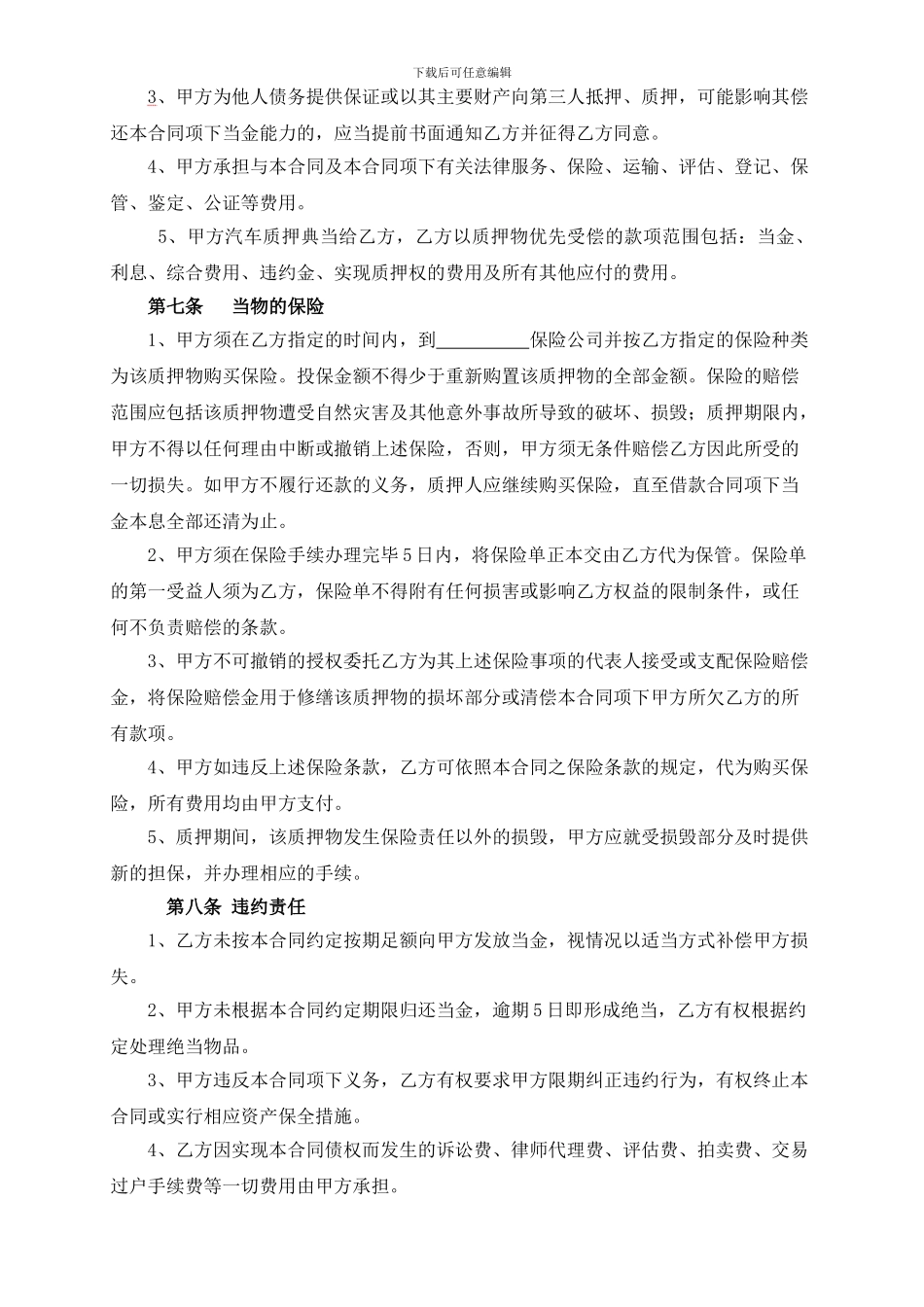 下载后可任意编辑

3、甲方为他人债务提供保证或以其主要财产向第三人抵押、质押，可能影响其偿还本合同项下当金能力的，应当提前书面通知乙方并征得乙方同意。

4、甲方承担与本合同及本合同项下有关法律服务、保险、运输、评估、登记、保管、鉴定、公证等费用。

5、甲方汽车质押典当给乙方，乙方以质押物优先受偿的款项范围包括：当金、利息、综合费用、违约金、实现质押权的费用及所有其他应付的费用。

第七条　当物的保险

1、甲方须在乙方指定的时间内，到__________保险公司并按乙方指定的保险种类为该质押物购买保险。投保金额不得少于重新购置该质押物的全部金额。保险的赔偿范围应包括该质押物遭受自然灾害及其他意外事故所导致的破坏、损毁；质押期限内，甲方不得以任何理由中断或撤销上述保险，否则，甲方须无条件赔偿乙方因此所受的一切损失。如甲方不履行还款的义务，质押人应继续购买保险，直至借款合同项下当金本息全部还清为止。

2、甲方须在保险手续办理完毕5日内，将保险单正本交由乙方代为保管。保险单的第一受益人须为乙方，保险单不得附有任何损害或影响乙方权益的限制条件，或任何不负责赔偿的条款。

3、甲方不可撤销的授权委托乙方为其上述保险事项的代表人接受或支配保险赔偿金，将保险赔偿金用于修缮该质押物的损坏部分或清偿本合同项下甲方所欠乙方的所有款项。

4、甲方如违反上述保险条款，乙方可依照本合同之保险条款的规定，代为购买保险，所有费用均由甲方支付。

5、质押期间，该质押物发生保险责任以外的损毁，甲方应就受损毁部分及时提供新的担保，并办理相应的手续。

第八条 违约责任

1、乙方未按本合同约定按期足额向甲方发放当金，视情况以适当方式补偿甲方损失。

2、甲方未根据本合同约定期限归还当金，逾期5日即形成绝当，乙方有权根据约定处理绝当物品。

3、甲方违反本合同项下义务，乙方有权要求甲方限期纠正违约行为，有权终止本合同或实行相应资产保全措施。

4、乙方因实现本合同债权而发生的诉讼费、律师代理费、评估费、拍卖费、交易过户手续费等一切费用由甲方承担。